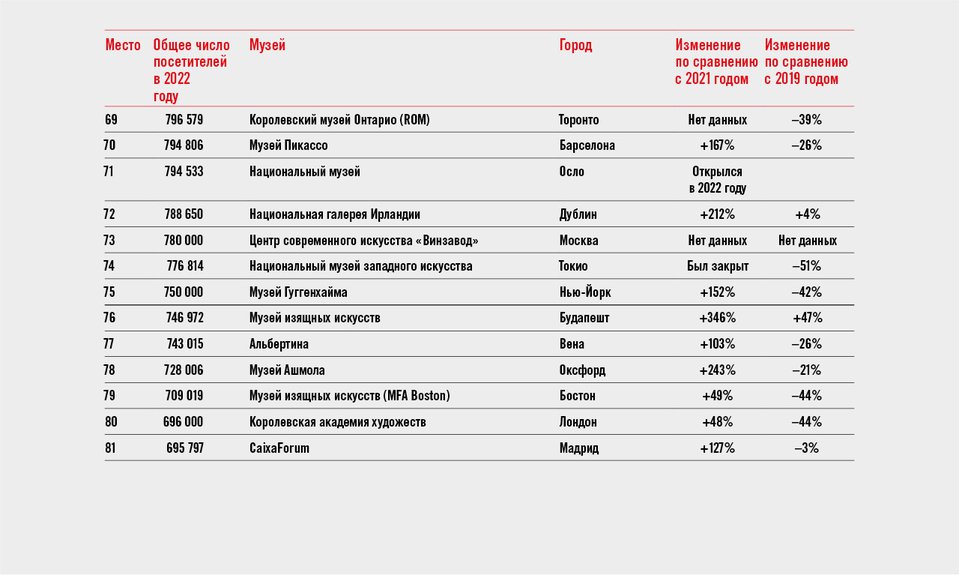 | Место | Общее число посетителей в 2022 году | Музей | Город | Изменение по сравнению с 2021 годом | Изменение по сравнению с 2019 годом |
|---|---|---|---|---|---|
| 69 | 796 579 | Королевский музей Онтарио (ROM) | Торонто | Нет данных | –39% |
| 70 | 794 806 | Музей Пикассо | Барселона | +167% | –26% |
| 71 | 794 533 | Национальный музей | Осло | Открылся в 2022 году | |
| 72 | 788 650 | Национальная галерея Ирландии | Дублин | +212% | +4% |
| 73 | 780 000 | Центр современного искусства «Винзавод» | Москва | Нет данных | Нет данных |
| 74 | 776 814 | Национальный музей западного искусства | Токио | Был закрыт | –51% |
| 75 | 750 000 | Музей Гуггенхайма | Нью-Йорк | +152% | –42% |
| 76 | 746 972 | Музей изящных искусств | Будапешт | +346% | +47% |
| 77 | 743 015 | Альбертина | Вена | +103% | –26% |
| 78 | 728 006 | Музей Ашмола | Оксфорд | +243% | –21% |
| 79 | 709 019 | Музей изящных искусств (MFA Boston) | Бостон | +49% | –44% |
| 80 | 696 000 | Королевская академия художеств | Лондон | +48% | –44% |
| 81 | 695 797 | CaixaForum | Мадрид | +127% | –3% |